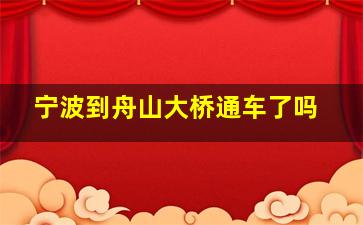 宁波到舟山大桥通车了吗